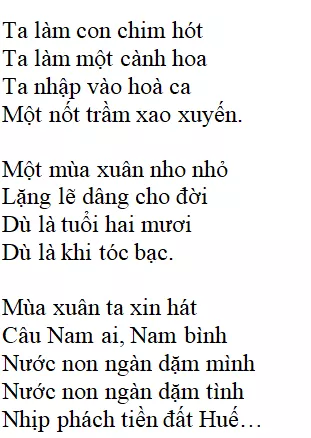 Ta làm con chim hót
Ta làm một cành hoa
Ta nhập vào hoà ca
Một nốt trầm xao xuyến.

Một mùa xuân nho nhỏ
Lặng lẽ dâng cho đời
Dù là tuổi hai mươi
Dù là khi tóc bạc.

Mùa xuân ta xin hát
Câu Nam ai, Nam bình
Nước non ngàn dặm mình
Nước non ngàn dặm tình
Nhịp phách tiền đất Huế…